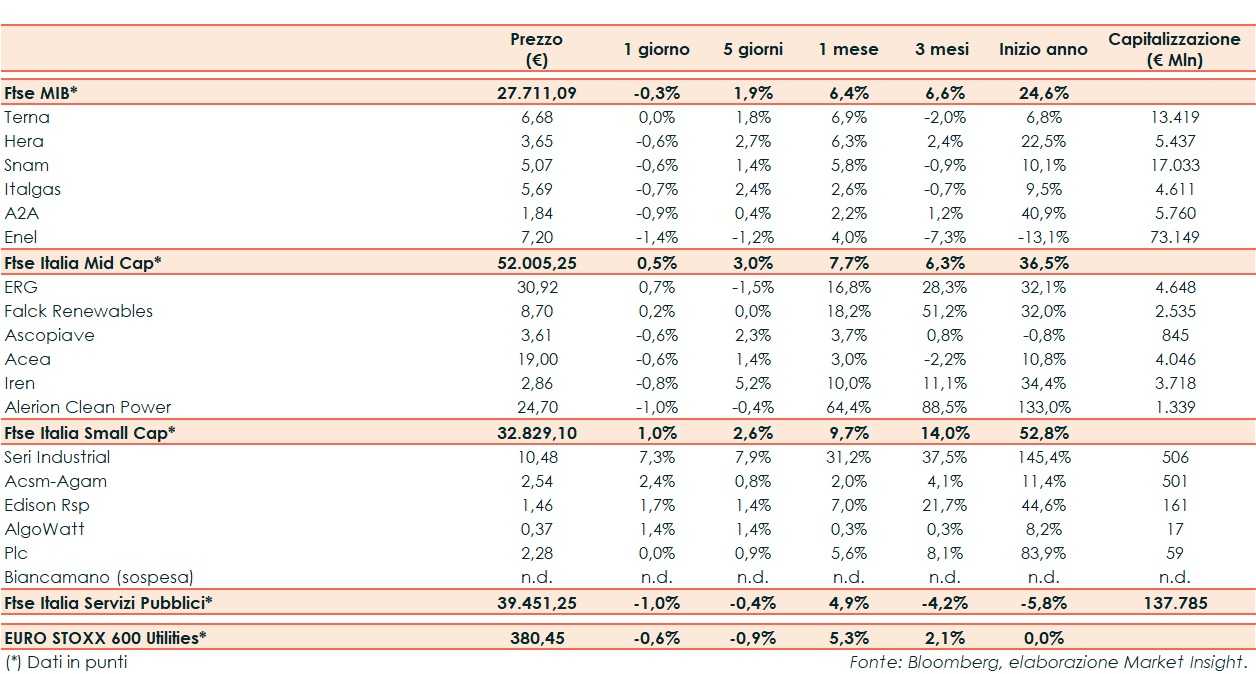 | | Prezzo (€) | 1 giorno | 5 giorni | 1 mese | 3 mesi | Inizio anno | Capitalizzazione (€ Mln) |
|---|---|---|---|---|---|---|---|
| Ftse MIB* | 27.711,09 | -0,3% | 1,9% | 6,4% | 6,6% | 24,6% | |
| Terna | 6,68 | 0,0% | 1,8% | 6,9% | -2,0% | 6,8% | 13.419 |
| Hera | 3,65 | -0,6% | 2,7% | 6,3% | 2,4% | 22,5% | 5.437 |
| Snam | 5,07 | -0,6% | 1,4% | 5,8% | -0,9% | 10,1% | 17.033 |
| Italgas | 5,69 | -0,7% | 2,4% | 2,6% | -0,7% | 9,5% | 4.611 |
| A2A | 1,84 | -0,9% | 0,4% | 2,2% | 1,2% | 40,9% | 5.760 |
| Enel | 7,20 | -1,4% | -1,2% | 4,0% | -7,3% | -13,1% | 73.149 |
| Ftse Italia Mid Cap* | 52.005,25 | 0,5% | 3,0% | 7,7% | 6,3% | 36,5% | |
| ERG | 30,92 | 0,7% | -1,5% | 16,8% | 28,3% | 32,1% | 4.648 |
| Falck Renewables | 8,70 | 0,2% | 0,0% | 18,2% | 51,2% | 32,0% | 2.535 |
| Ascopiave | 3,61 | -0,6% | 2,3% | 3,7% | 0,8% | -0,8% | 845 |
| Acea | 19,00 | -0,6% | 1,4% | 3,0% | -2,2% | 10,8% | 4.046 |
| Iren | 2,86 | -0,8% | 5,2% | 10,0% | 11,1% | 34,4% | 3.718 |
| Alerion Clean Power | 24,70 | -1,0% | -0,4% | 64,4% | 88,5% | 133,0% | 1.339 |
| Ftse Italia Small Cap* | 32.829,10 | 1,0% | 2,6% | 9,7% | 14,0% | 52,8% | |
| Seri Industrial | 10,48 | 7,3% | 7,9% | 31,2% | 37,5% | 145,4% | 506 |
| Acsm-Agam | 2,54 | 2,4% | 0,8% | 2,0% | 4,1% | 11,4% | 501 |
| Edison Rsp | 1,46 | 1,7% | 1,4% | 7,0% | 21,7% | 44,6% | 161 |
| AlgoWatt | 0,37 | 1,4% | 1,4% | 0,3% | 0,3% | 8,2% | 17 |
| Plc | 2,28 | 0,0% | 0,9% | 5,6% | 8,1% | 83,9% | 59 |
| Biancamano (sospesa) | n.d. | n.d. | n.d. | n.d. | n.d. | n.d. | n.d. |
| Ftse Italia Servizi Pubblici* | 39.451,25 | -1,0% | -0,4% | 4,9% | -4,2% | -5,8% | 137.785 |
| EURO STOXX 600 Utilities* | 380,45 | -0,6% | -0,9% | 5,3% | 2,1% | 0,0% | |

(*) Dati in punti

Fonte: Bloomberg, elaborazione Market Insight.